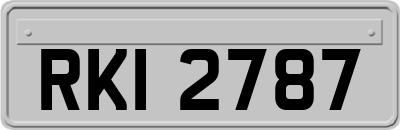 RKI 2787